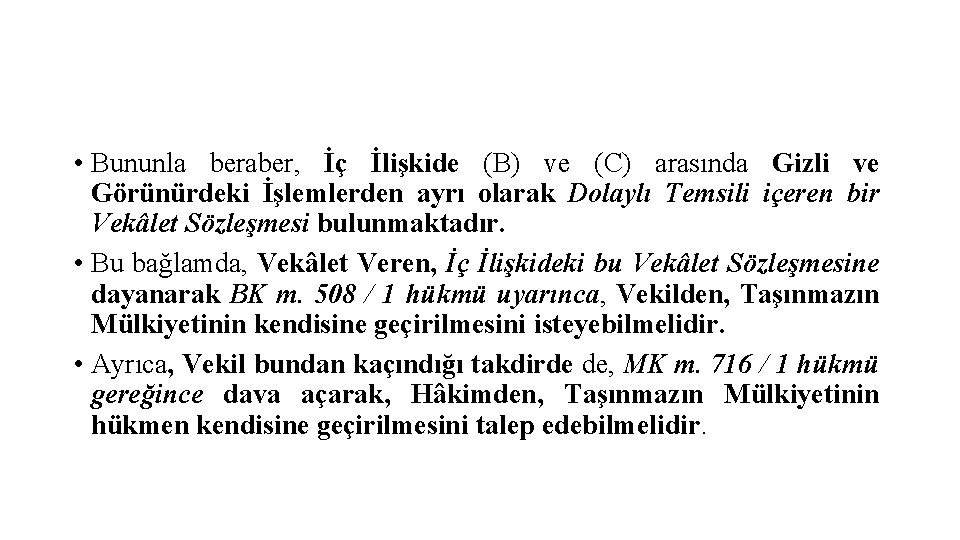 • Bununla beraber, İç İlişkide (B) ve (C) arasında Gizli ve Görünürdeki İşlemlerden ayrı olarak Dolaylı Temsili içeren bir Vekâlet Sözleşmesi bulunmaktadır.

• Bu bağlamda, Vekâlet Veren, İç İlişkideki bu Vekâlet Sözleşmesine dayanarak BK m. 508 / 1 hükmü uyarınca, Vekilden, Taşınmazın Mülkiyetinin kendisine geçirilmesini isteyebilmelidir.

• Ayrıca, Vekil bundan kaçındığı takdirde de, MK m. 716 / 1 hükmü gereğince dava açarak, Hâkimden, Taşınmazın Mülkiyetinin hükmen kendisine geçirilmesini talep edebilmelidir.